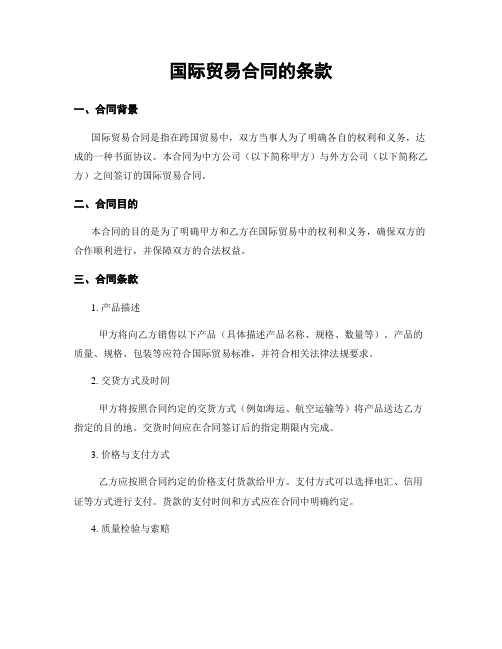 国际贸易合同的条款

一、合同背景

国际贸易合同是指在跨国贸易中，双方当事人为了明确各自的权利和义务，达成的一种书面协议。本合同为中方公司（以下简称甲方）与外方公司（以下简称乙方）之间签订的国际贸易合同。

二、合同目的

本合同的目的是为了明确甲方和乙方在国际贸易中的权利和义务，确保双方的合作顺利进行，并保障双方的合法权益。

三、合同条款

1. 产品描述

甲方将向乙方销售以下产品（具体描述产品名称、规格、数量等）。产品的质量、规格、包装等应符合国际贸易标准，并符合相关法律法规要求。

2. 交货方式及时间

甲方将按照合同约定的交货方式（例如海运、航空运输等）将产品送达乙方指定的目的地。交货时间应在合同签订后的指定期限内完成。

3. 价格与支付方式

乙方应按照合同约定的价格支付货款给甲方。支付方式可以选择电汇、信用证等方式进行支付。货款的支付时间和方式应在合同中明确约定。

4. 质量检验与索赔